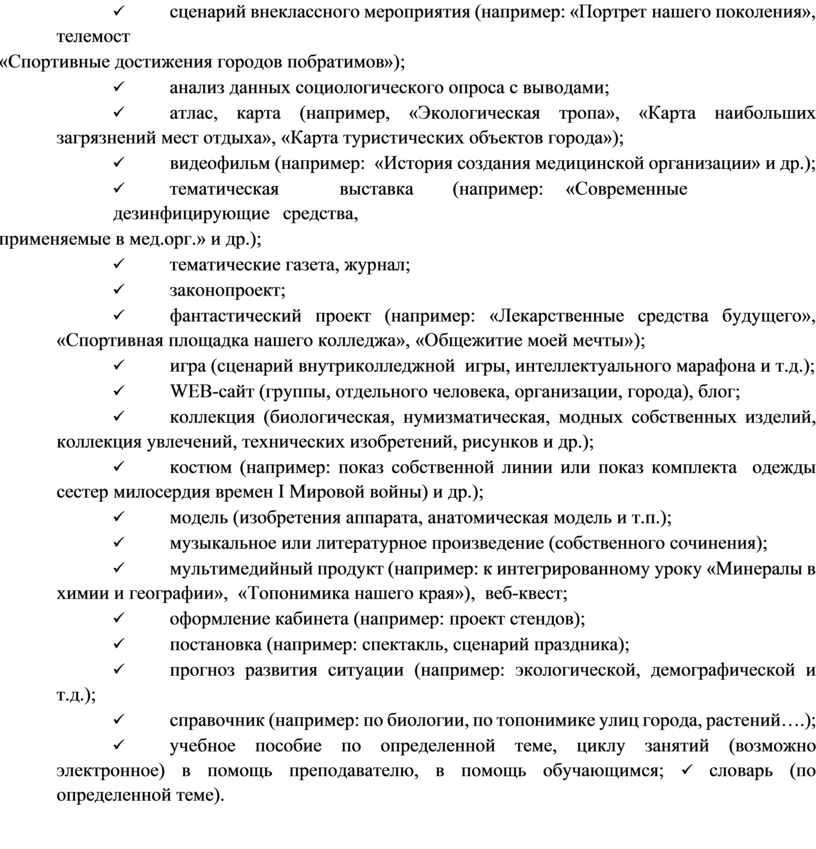 ✓ сценарий внеклассного мероприятия (например: «Портрет нашего поколения», телемост
«Спортивные достижения городов побратимов»);

✓ анализ данных социологического опроса с выводами;

✓ атлас, карта (например, «Экологическая тропа», «Карта наибольших загрязнений мест отдыха», «Карта туристических объектов города»);

✓ видеофильм (например: «История создания медицинской организации» и др.);

✓ тематическая выставка (например: «Современные дезинфицирующие средства,
применяемые в мед.орг.» и др.);

✓ тематические газета, журнал;

✓ законопроект;

✓ фантастический проект (например: «Лекарственные средства будущего», «Спортивная площадка нашего колледжа», «Общежитие моей мечты»);

✓ игра (сценарий внутриколледжной игры, интеллектуального марафона и т.д.);

✓ WEB-сайт (группы, отдельного человека, организации, города), блог;

✓ коллекция (биологическая, нумизматическая, модных собственных изделий, коллекция увлечений, технических изобретений, рисунков и др.);

✓ костюм (например: показ собственной линии или показ комплекта одежды сестер милосердия времен I Мировой войны) и др.);

✓ модель (изобретения аппарата, анатомическая модель и т.п.);

✓ музыкальное или литературное произведение (собственного сочинения);

✓ мультимедийный продукт (например: к интегрированному уроку «Минералы в химии и географии», «Топонимика нашего края»), веб-квест;

✓ оформление кабинета (например: проект стендов);

✓ постановка (например: спектакль, сценарий праздника);

✓ прогноз развития ситуации (например: экологической, демографической и т.д.);

✓ справочник (например: по биологии, по топонимике улиц города, растений….);

✓ учебное пособие по определенной теме, циклу занятий (возможно электронное) в помощь преподавателю, в помощь обучающимся; ✓ словарь (по определенной теме).